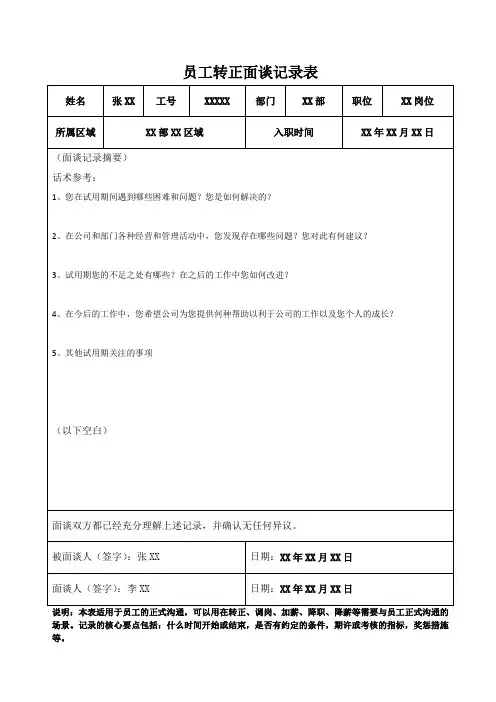 员工转正面谈记录表

| 姓名 | 张 XX | 工号 | XXXXX | 部门 | XX 部 | 职位 | XX 岗位 |
|---|---|---|---|---|---|---|---|
| 所属区域 | XX 部 XX 区域 | | | 入职时间 | | XX 年 XX 月 XX 日 | |

（面谈记录摘要）

话术参考：

1、您在试用期间遇到哪些困难和问题？您是如何解决的？

2、在公司和部门各种经营和管理活动中，您发现存在哪些问题？您对此有何建议？

3、试用期您的不足之处有哪些？在之后的工作中您如何改进？

4、在今后的工作中，您希望公司为您提供何种帮助以利于公司的工作以及您个人的成长？

5、其他试用期关注的事项

（以下空白）

面谈双方都已经充分理解上述记录，并确认无任何异议。

| 被面谈人（签字）：张 XX | 日期：XX 年 XX 月 XX 日 |
|---|---|
| 面谈人（签字）：李 XX | 日期：XX 年 XX 月 XX 日 |

说明：本表适用于员工的正式沟通，可以用在转正、调岗、加薪、降职、降薪等需要与员工正式沟通的场景。记录的核心要点包括：什么时间开始或结束，是否有约定的条件，期许或考核的指标，奖惩措施等。